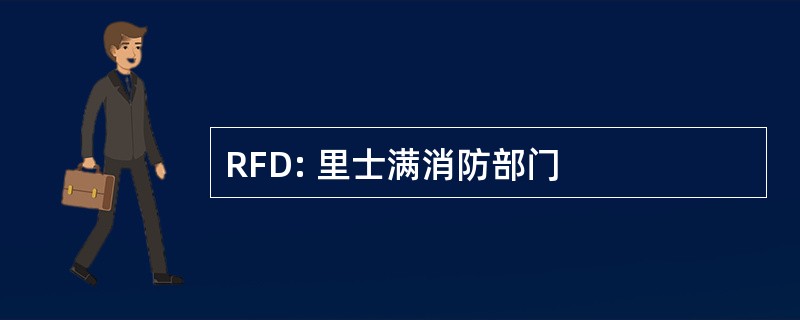 RFD: 里士满消防部门